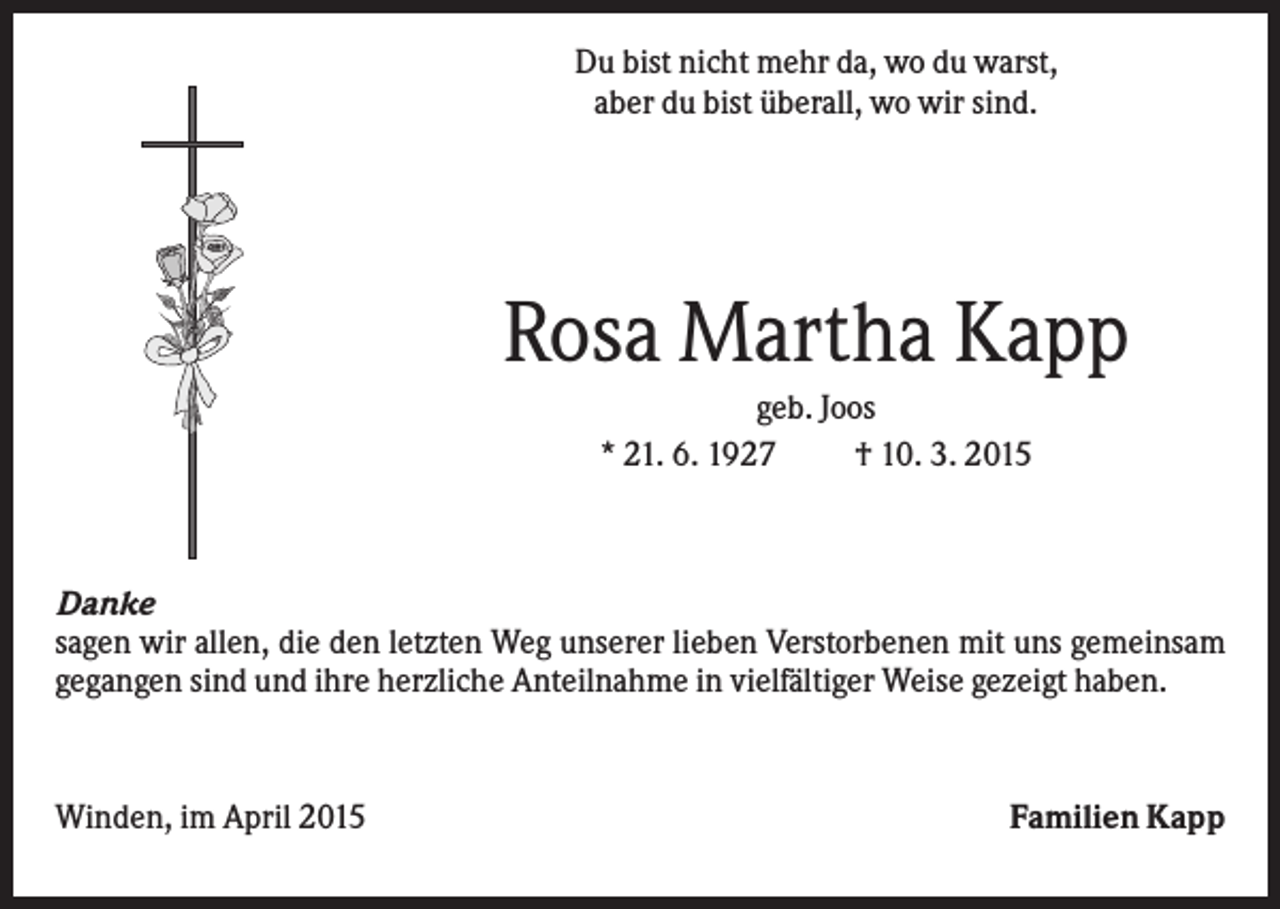 Du bist nicht mehr da, wo du warst,
aber du bist überall, wo wir sind.

Rosa Martha Kapp

geb. Joos

* 21. 6. 1927 † 10. 3. 2015

Danke
sagen wir allen, die den letzten Weg unserer lieben Verstorbenen mit uns gemeinsam gegangen sind und ihre herzliche Anteilnahme in vielfältiger Weise gezeigt haben.

Winden, im April 2015

Familien Kapp